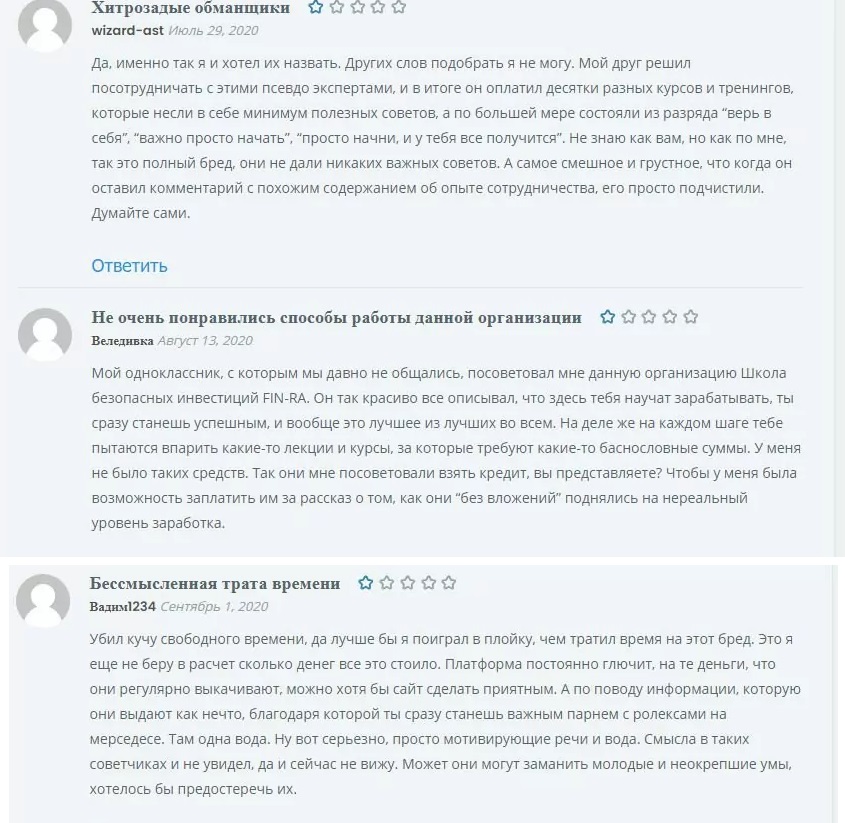 Хитрозадые обманщики

wizard-ast Июль 29, 2020

Да, именно так я и хотел их назвать. Других слов подобрать я не могу. Мой друг решил посотрудничать с этими псевдо экспертами, и в итоге он оплатил десятки разных курсов и тренингов, которые несли в себе минимум полезных советов, а по большей мере состояли из разряда “верь в себя”, “важно просто начать”, “просто начни, и у тебя все получится”. Не знаю как вам, но как по мне, так это полный бред, они не дали никаких важных советов. А самое смешное и грустное, что когда он оставил комментарий с похожим содержанием об опыте сотрудничества, его просто подчистили. Думайте сами.

Ответить

Не очень понравились способы работы данной организации

Веледивка Август 13, 2020

Мой одноклассник, с которым мы давно не общались, посоветовал мне данную организацию Школа безопасных инвестиций FIN-RA. Он так красиво все описывал, что здесь тебя научат зарабатывать, ты сразу станешь успешным, и вообще это лучшее из лучших во всем. На деле же на каждом шаге тебе пытаются впарить какие-то лекции и курсы, за которые требуют какие-то баснословные суммы. У меня не было таких средств. Так они мне посоветовали взять кредит, вы представляете? Чтобы у меня была возможность заплатить им за рассказ о том, как они “без вложений” поднялись на нереальный уровень заработка.

Бессмысленная трата времени

Вадим1234 Сентябрь 1, 2020

Убил кучу свободного времени, да лучше бы я поиграл в плойку, чем тратил время на этот бред. Это я еще не беру в расчет сколько денег все это стоило. Платформа постоянно глючит, на те деньги, что они регулярно выкачивают, можно хотя бы сайт сделать приятным. А по поводу информации, которую они выдают как нечто, благодаря которой ты сразу станешь важным парнем с ролексами на мерседесе. Там одна вода. Ну вот серьезно, просто мотивирующие речи и вода. Смысла в таких советчиках и не увидел, да и сейчас не вижу. Может они могут заманить молодые и неокрепшие умы, хотелось бы предостеречь их.